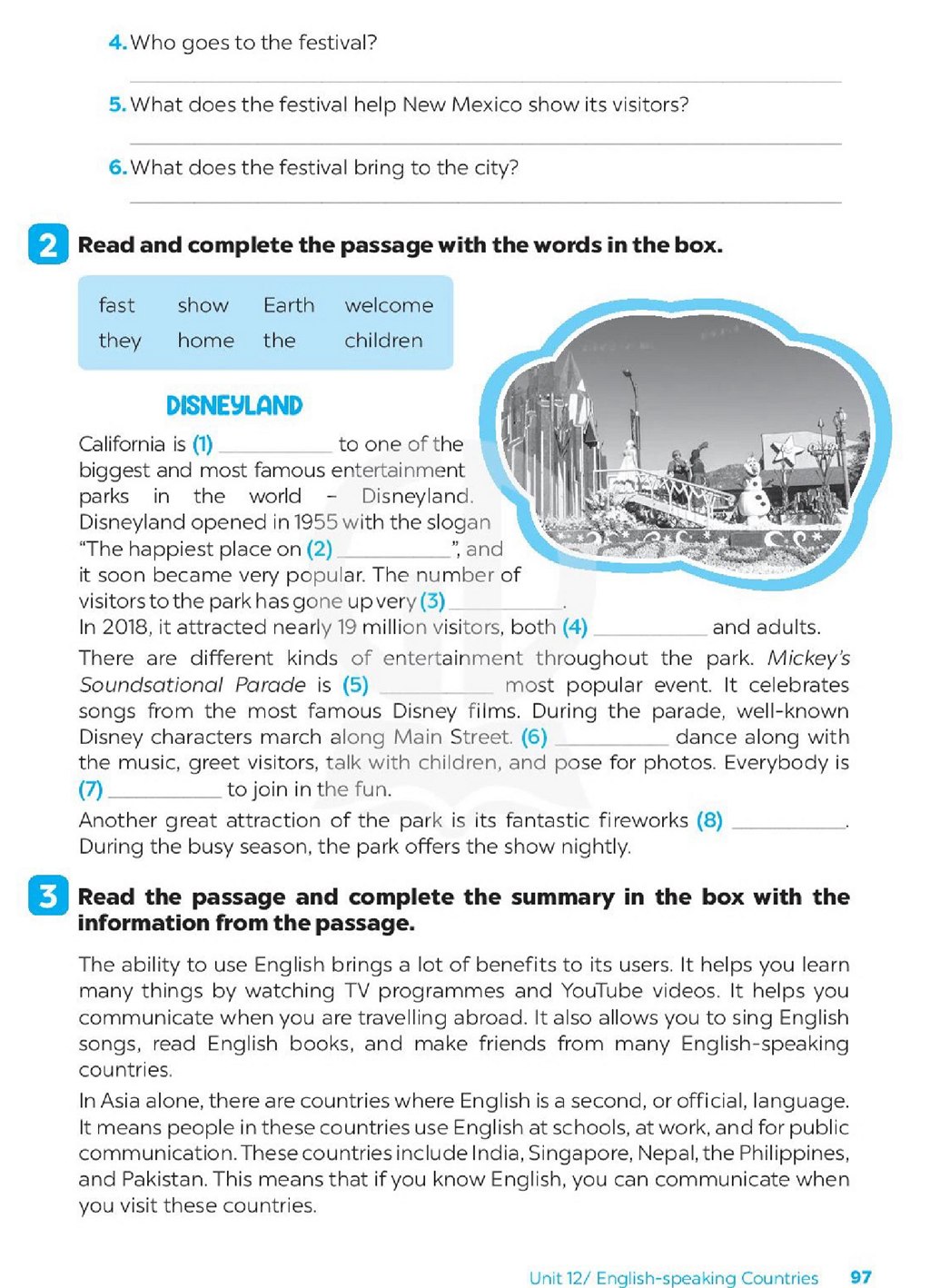 4. Who goes to the festival?

____

5. What does the festival help New Mexico show its visitors?

____

6. What does the festival bring to the city?

____

2 Read and complete the passage with the words in the box.

fast show Earth welcome
they home the children

DISNEYLAND

California is (1) ____ to one of the biggest and most famous entertainment parks in the world – Disneyland. Disneyland opened in 1955 with the slogan "The happiest place on (2) ____", and it soon became very popular. The number of visitors to the park has gone up very (3) ____. In 2018, it attracted nearly 19 million visitors, both (4) ____ and adults.

There are different kinds of entertainment throughout the park. Mickey's Soundsational Parade is (5) ____ most popular event. It celebrates songs from the most famous Disney films. During the parade, well-known Disney characters march along Main Street. (6) ____ dance along with the music, greet visitors, talk with children, and pose for photos. Everybody is (7) ____ to join in the fun.

Another great attraction of the park is its fantastic fireworks (8) ____. During the busy season, the park offers the show nightly.

3 Read the passage and complete the summary in the box with the information from the passage.

The ability to use English brings a lot of benefits to its users. It helps you learn many things by watching TV programmes and YouTube videos. It helps you communicate when you are travelling abroad. It also allows you to sing English songs, read English books, and make friends from many English-speaking countries.

In Asia alone, there are countries where English is a second, or official, language. It means people in these countries use English at schools, at work, and for public communication. These countries include India, Singapore, Nepal, the Philippines, and Pakistan. This means that if you know English, you can communicate when you visit these countries.

Unit 12/ English-speaking Countries 97